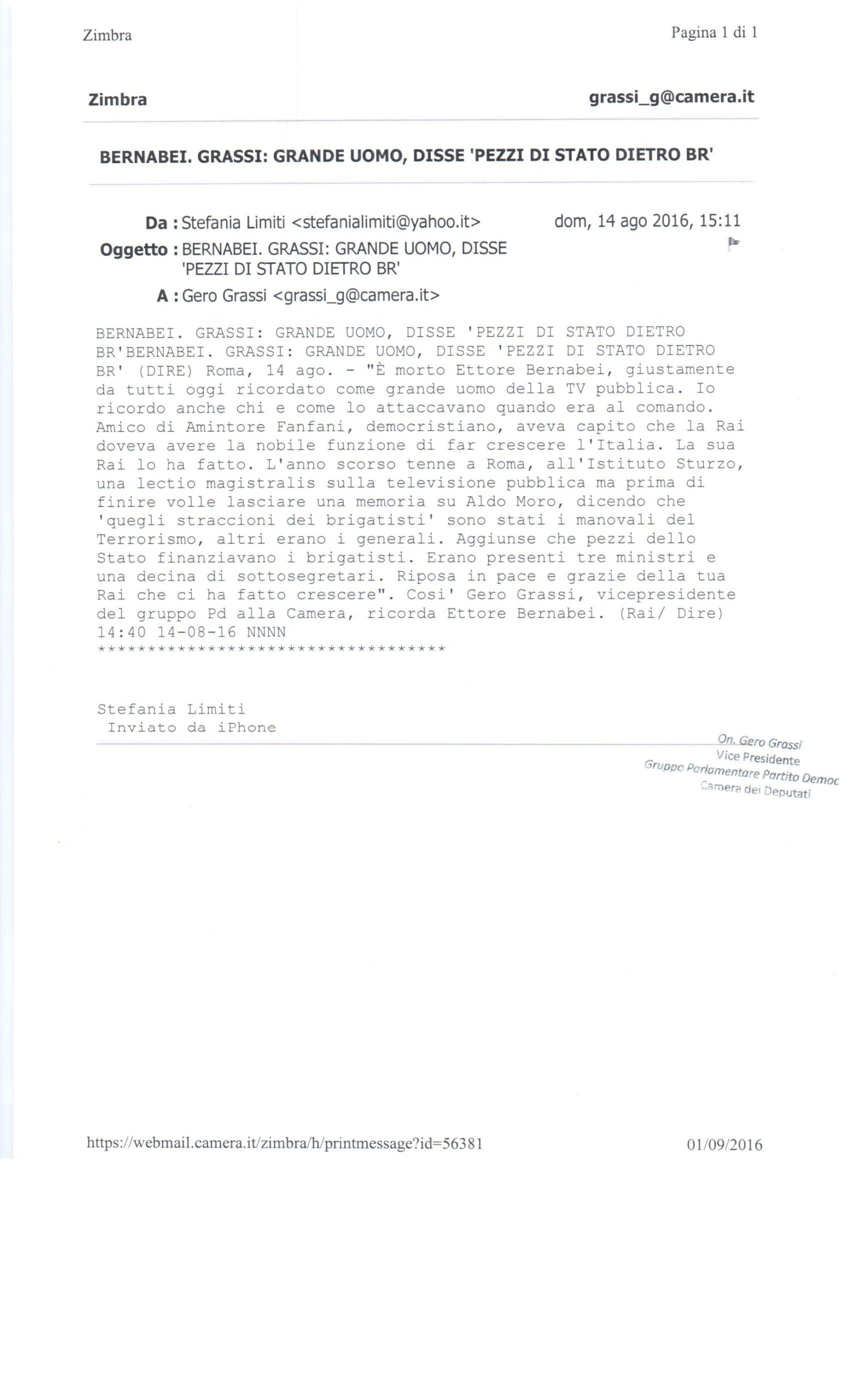 Zimbra

Pagina 1 di 1

Zimbra

grassi_g@camera.it

BERNABEI. GRASSI: GRANDE UOMO, DISSE 'PEZZI DI STATO DIETRO BR'

Da : Stefania Limiti <stefanialimiti@yahoo.it>

dom, 14 ago 2016, 15:11

Oggetto : BERNABEI. GRASSI: GRANDE UOMO, DISSE 'PEZZI DI STATO DIETRO BR'

A : Gero Grassi <grassi_g@camera.it>

BERNABEI. GRASSI: GRANDE UOMO, DISSE 'PEZZI DI STATO DIETRO BR'BERNABEI. GRASSI: GRANDE UOMO, DISSE 'PEZZI DI STATO DIETRO BR' (DIRE) Roma, 14 ago. - "È morto Ettore Bernabei, giustamente da tutti oggi ricordato come grande uomo della TV pubblica. Io ricordo anche chi e come lo attaccavano quando era al comando. Amico di Amintore Fanfani, democristiano, aveva capito che la Rai doveva avere la nobile funzione di far crescere l'Italia. La sua Rai lo ha fatto. L'anno scorso tenne a Roma, all'Istituto Sturzo, una lectio magistralis sulla televisione pubblica ma prima di finire volle lasciare una memoria su Aldo Moro, dicendo che 'quegli straccioni dei brigatisti' sono stati i manovali del Terrorismo, altri erano i generali. Aggiunse che pezzi dello Stato finanziavano i brigatisti. Erano presenti tre ministri e una decina di sottosegretari. Riposa in pace e grazie della tua Rai che ci ha fatto crescere". Cosi' Gero Grassi, vicepresidente del gruppo Pd alla Camera, ricorda Ettore Bernabei. (Rai/ Dire) 14:40 14-08-16 NNNN
***********************************

Stefania Limiti
Inviato da iPhone

On. Gero Grassi
Vice Presidente
Gruppo Parlamentare Partito Democ
Camera dei Deputati

https://webmail.camera.it/zimbra/h/printmessage?id=56381

01/09/2016